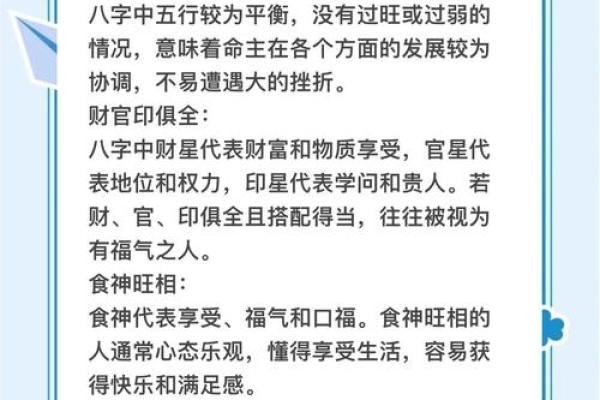 八字中五行较为平衡，没有过旺或过弱的情况，意味着命主在各个方面的发展较为协调，不易遭遇大的挫折。

财官印俱全：

八字中财星代表财富和物质享受，官星代表地位和权力，印星代表学问和贵人。若财、官、印俱全且搭配得当，往往被视为有福气之人。

食神旺相：

食神代表享受、福气和口福。食神旺相的人通常心态乐观，懂得享受生活，容易获得快乐和满足感。